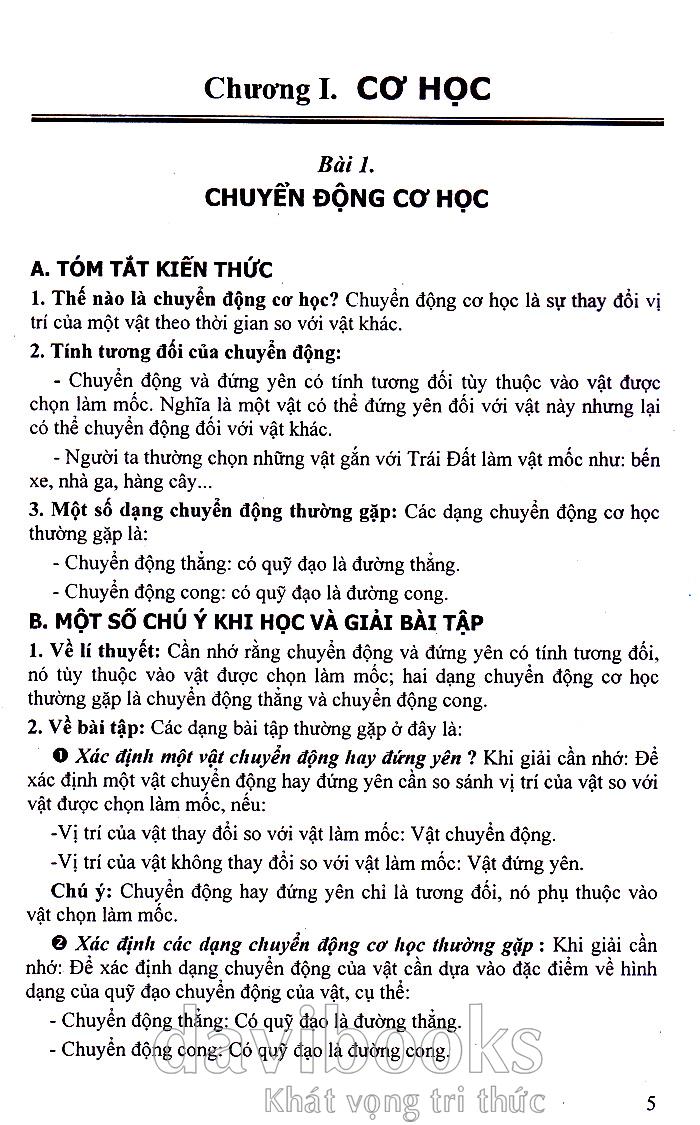 Chương I. CƠ HỌC

Bài 1.
CHUYỂN ĐỘNG CƠ HỌC

A. TÓM TẮT KIẾN THỨC

1. Thế nào là chuyển động cơ học? Chuyển động cơ học là sự thay đổi vị trí của một vật theo thời gian so với vật khác.

2. Tính tương đối của chuyển động:

- Chuyển động và đứng yên có tính tương đối tùy thuộc vào vật được chọn làm mốc. Nghĩa là một vật có thể đứng yên đối với vật này nhưng lại có thể chuyển động đối với vật khác.

- Người ta thường chọn những vật gắn với Trái Đất làm vật mốc như: bến xe, nhà ga, hàng cây...

3. Một số dạng chuyển động thường gặp: Các dạng chuyển động cơ học thường gặp là:

- Chuyển động thẳng: có quỹ đạo là đường thẳng.

- Chuyển động cong: có quỹ đạo là đường cong.

B. MỘT SỐ CHÚ Ý KHI HỌC VÀ GIẢI BÀI TẬP

1. Về lí thuyết: Cần nhớ rằng chuyển động và đứng yên có tính tương đối, nó tùy thuộc vào vật được chọn làm mốc; hai dạng chuyển động cơ học thường gặp là chuyển động thẳng và chuyển động cong.

2. Về bài tập: Các dạng bài tập thường gặp ở đây là:

❶ Xác định một vật chuyển động hay đứng yên ? Khi giải cần nhớ: Để xác định một vật chuyển động hay đứng yên cần so sánh vị trí của vật so với vật được chọn làm mốc, nếu:

-Vị trí của vật thay đổi so với vật làm mốc: Vật chuyển động.

-Vị trí của vật không thay đổi so với vật làm mốc: Vật đứng yên.

Chú ý: Chuyển động hay đứng yên chỉ là tương đối, nó phụ thuộc vào vật chọn làm mốc.

❷ Xác định các dạng chuyển động cơ học thường gặp : Khi giải cần nhớ: Để xác định dạng chuyển động của vật cần dựa vào đặc điểm về hình dạng của quỹ đạo chuyển động của vật, cụ thể:

- Chuyển động thẳng: Có quỹ đạo là đường thẳng.

- Chuyển động cong: Có quỹ đạo là đường cong.

davibooks
Khát vọng tri thức

5